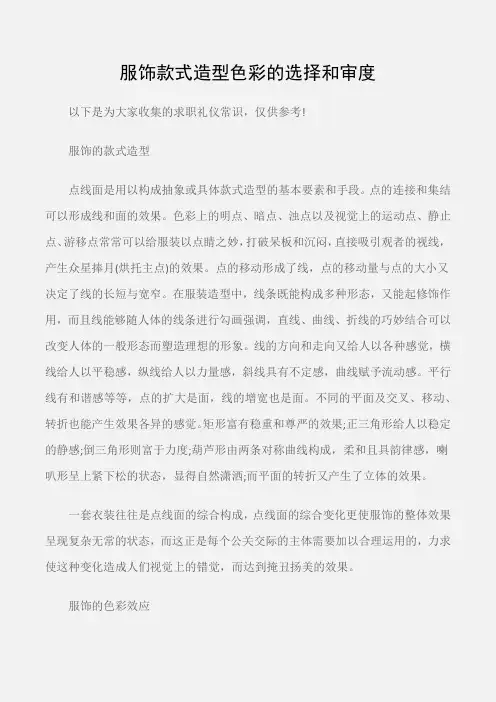 服饰款式造型色彩的选择和审度

以下是为大家收集的求职礼仪常识，仅供参考!

服饰的款式造型

点线面是用以构成抽象或具体款式造型的基本要素和手段。点的连接和集结可以形成线和面的效果。色彩上的明点、暗点、浊点以及视觉上的运动点、静止点、游移点常常可以给服装以点睛之妙，打破呆板和沉闷，直接吸引观者的视线，产生众星捧月(烘托主点)的效果。点的移动形成了线，点的移动量与点的大小又决定了线的长短与宽窄。在服装造型中，线条既能构成多种形态，又能起修饰作用，而且线能够随人体的线条进行勾画强调，直线、曲线、折线的巧妙结合可以改变人体的一般形态而塑造理想的形象。线的方向和走向又给人以各种感觉，横线给人以平稳感，纵线给人以力量感，斜线具有不定感，曲线赋予流动感。平行线有和谐感等等，点的扩大是面，线的增宽也是面。不同的平面及交叉、移动、转折也能产生效果各异的感觉。矩形富有稳重和尊严的效果;正三角形给人以稳定的静感;倒三角形则富于力度;葫芦形由两条对称曲线构成，柔和且具韵律感，喇叭形呈上紧下松的状态，显得自然潇洒;而平面的转折又产生了立体的效果。

一套衣装往往是点线面的综合构成，点线面的综合变化更使服饰的整体效果呈现复杂无常的状态，而这正是每个公关交际的主体需要加以合理运用的，力求使这种变化造成人们视觉上的错觉，而达到掩丑扬美的效果。

服饰的色彩效应